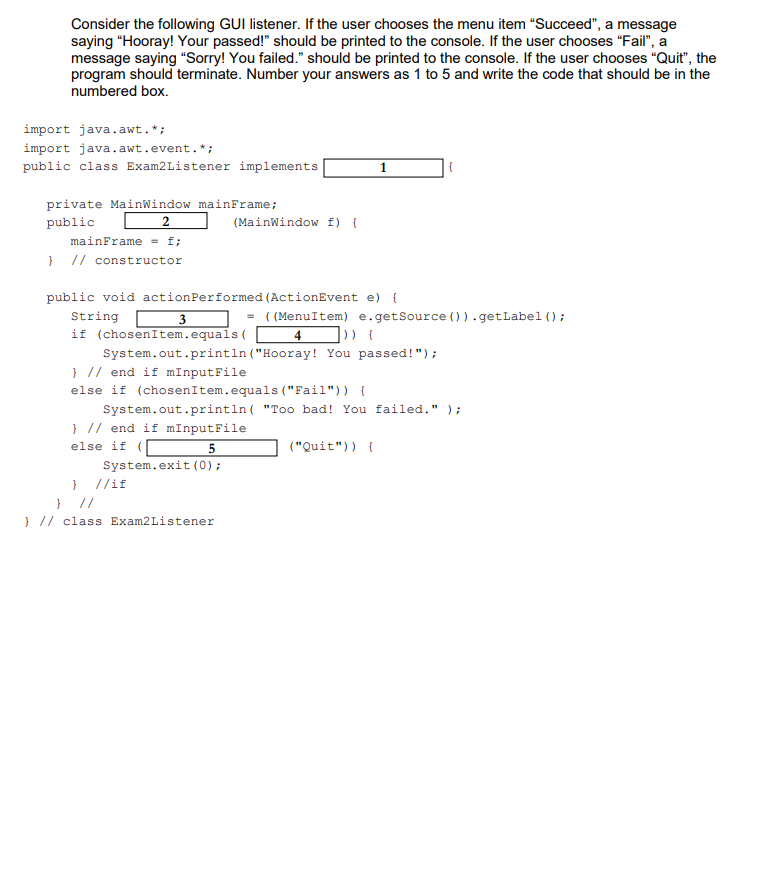 Consider the following GUI listener. If the user chooses the menu item "Succeed", a message saying "Hooray! Your passed!" should be printed to the console. If the user chooses "Fail", a message saying "Sorry! You failed." should be printed to the console. If the user chooses "Quit", the program should terminate. Number your answers as 1 to 5 and write the code that should be in the numbered box.

import java.awt.*;
import java.awt.event.*;
public class Exam2Listener implements 1 {

private MainWindow mainFrame;
public 2 (MainWindow f) {
mainFrame = f;
} // constructor

public void actionPerformed(ActionEvent e) {
String 3 = ((MenuItem) e.getSource()).getLabel();
if (chosenItem.equals( 4 )) {
System.out.println("Hooray! You passed!");
} // end if mInputFile
else if (chosenItem.equals("Fail")) {
System.out.println( "Too bad! You failed." );
} // end if mInputFile
else if ( 5 ("Quit")) {
System.exit(0);
} //if
} //
} // class Exam2Listener